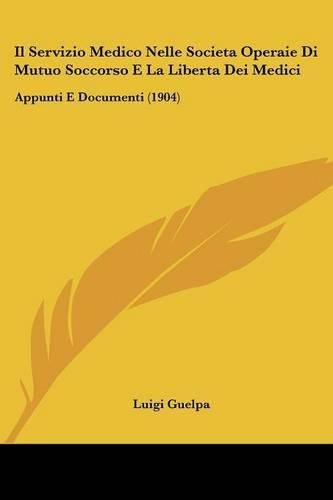 Il Servizio Medico Nelle Societa Operaie Di Mutuo Soccorso E La Liberta Dei Medici

Appunti E Documenti (1904)

Luigi Guelpa